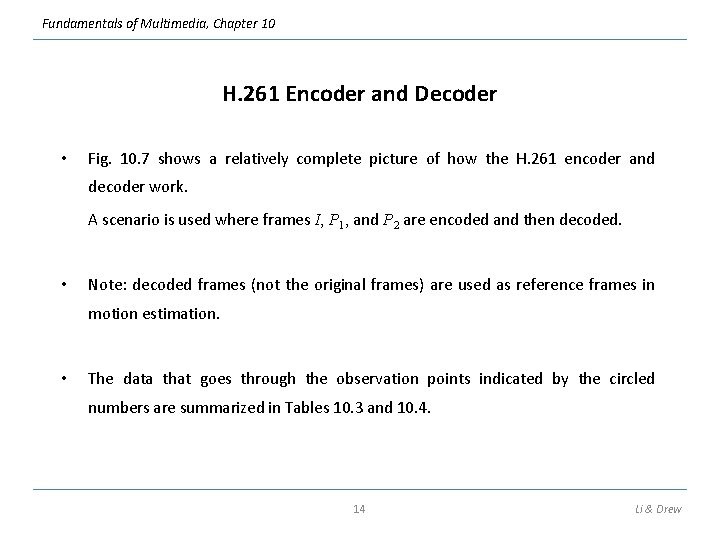 Fundamentals of Multimedia, Chapter 10

H.261 Encoder and Decoder

• Fig. 10.7 shows a relatively complete picture of how the H.261 encoder and decoder work.

A scenario is used where frames $I$, $P_1$, and $P_2$ are encoded and then decoded.

• Note: decoded frames (not the original frames) are used as reference frames in motion estimation.

• The data that goes through the observation points indicated by the circled numbers are summarized in Tables 10.3 and 10.4.

14

Li & Drew